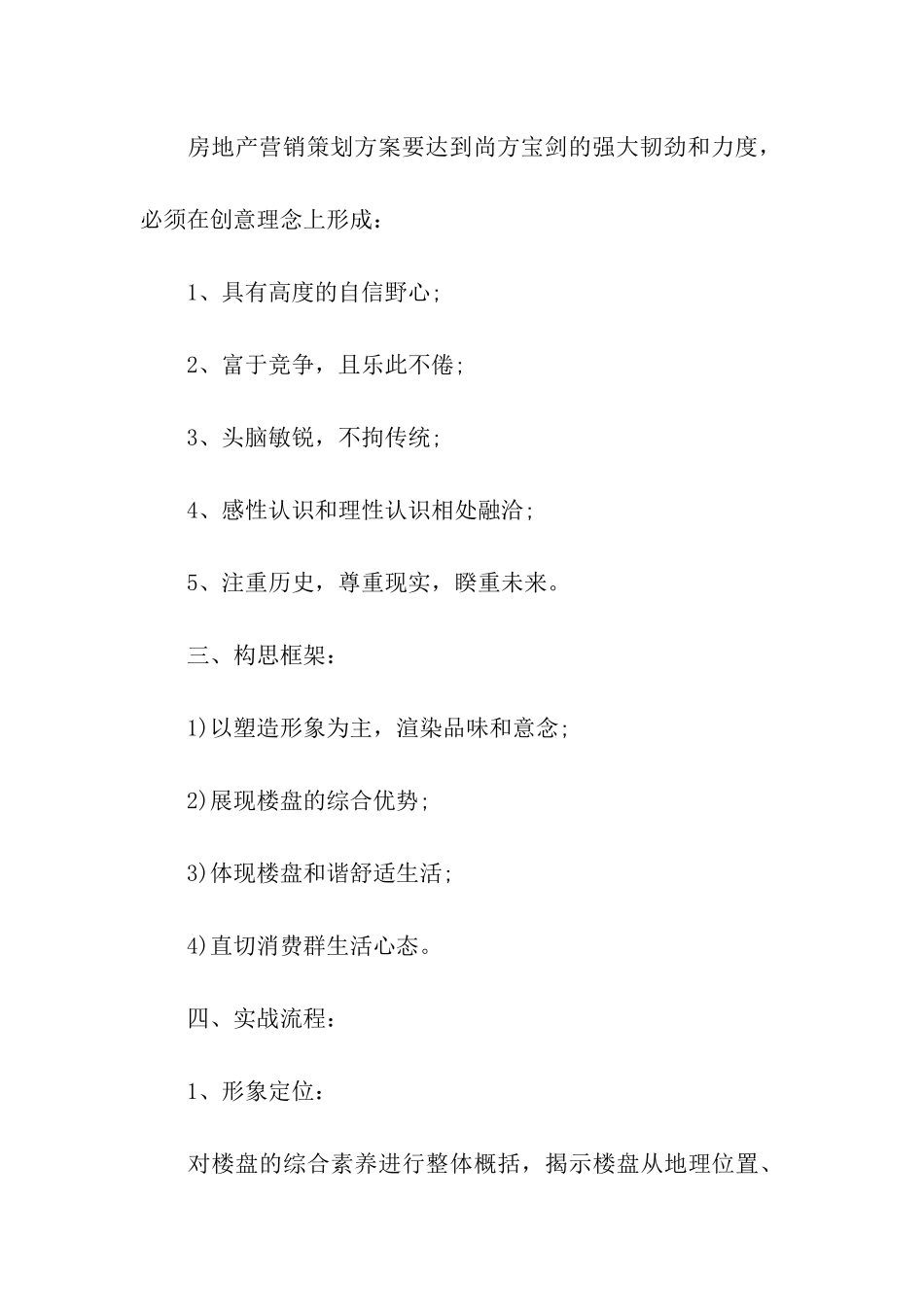 房地产营销策划方案要达到尚方宝剑的强大韧劲和力度，必须在创意理念上形成：

1、具有高度的自信野心;

2、富于竞争，且乐此不倦;

3、头脑敏锐，不拘传统;

4、感性认识和理性认识相处融洽;

5、注重历史，尊重现实，睽重未来。

三、构思框架：

1)以塑造形象为主，渲染品味和意念;

2)展现楼盘的综合优势;

3)体现楼盘和谐舒适生活;

4)直切消费群生活心态。

四、实战流程：

1、形象定位：

对楼盘的综合素养进行整体概括，揭示楼盘从地理位置、